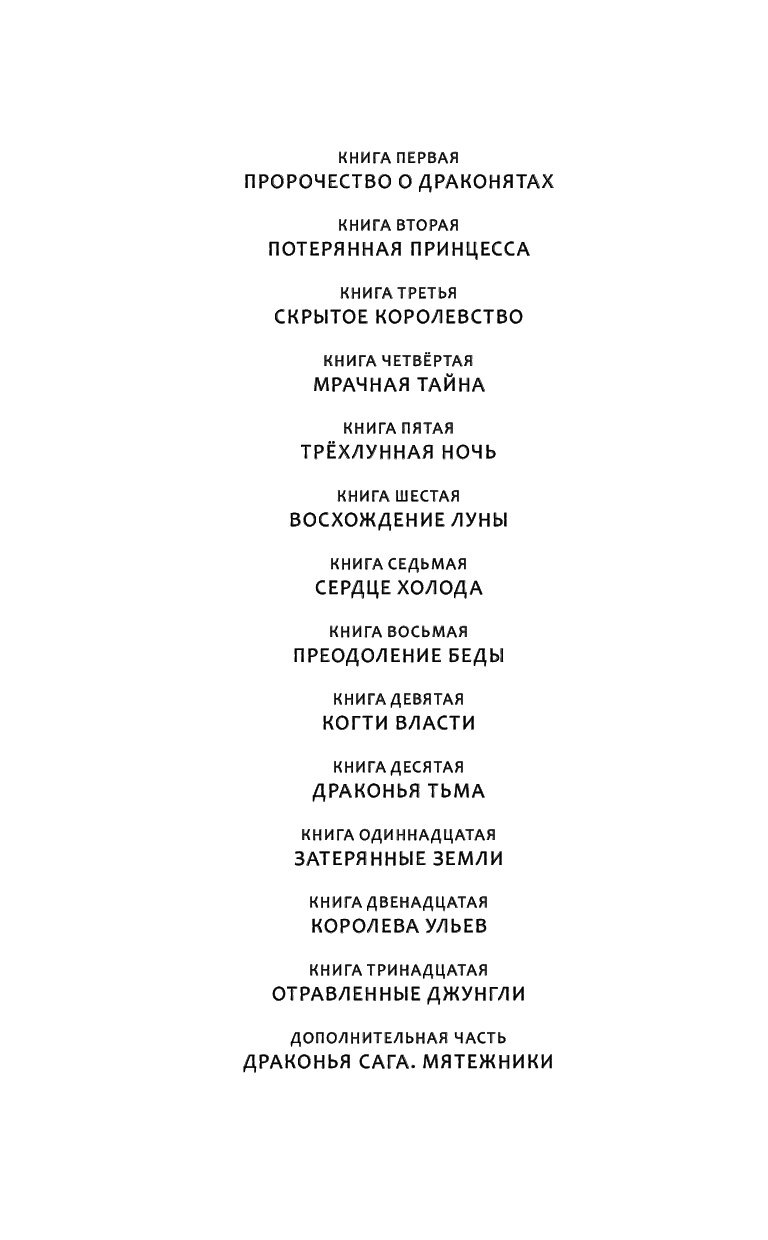 КНИГА ПЕРВАЯ
ПРОРОЧЕСТВО О ДРАКОНЯТАХ

КНИГА ВТОРАЯ
ПОТЕРЯННАЯ ПРИНЦЕССА

КНИГА ТРЕТЬЯ
СКРЫТОЕ КОРОЛЕВСТВО

КНИГА ЧЕТВЁРТАЯ
МРАЧНАЯ ТАЙНА

КНИГА ПЯТАЯ
ТРЁХЛУННАЯ НОЧЬ

КНИГА ШЕСТАЯ
ВОСХОЖДЕНИЕ ЛУНЫ

КНИГА СЕДЬМАЯ
СЕРДЦЕ ХОЛОДА

КНИГА ВОСЬМАЯ
ПРЕОДОЛЕНИЕ БЕДЫ

КНИГА ДЕВЯТАЯ
КОГТИ ВЛАСТИ

КНИГА ДЕСЯТАЯ
ДРАКОНЬЯ ТЬМА

КНИГА ОДИННАДЦАТАЯ
ЗАТЕРЯННЫЕ ЗЕМЛИ

КНИГА ДВЕНАДЦАТАЯ
КОРОЛЕВА УЛЬЕВ

КНИГА ТРИНАДЦАТАЯ
ОТРАВЛЕННЫЕ ДЖУНГЛИ

ДОПОЛНИТЕЛЬНАЯ ЧАСТЬ
ДРАКОНЬЯ САГА. МЯТЕЖНИКИ